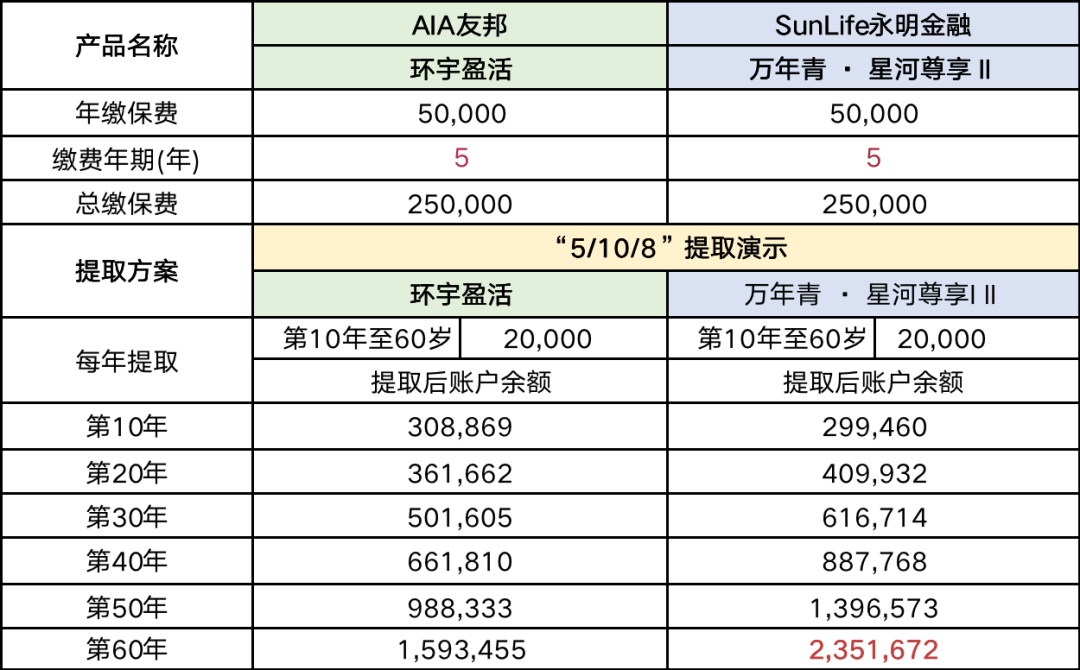 | 产品名称 | AIA友邦 | | SunLife永明金融 | |
|---|---|---|---|---|
| | 环宇盈活 | | 万年青 · 星河尊享 II | |
| 年缴保费 | 50,000 | | 50,000 | |
| 缴费年期(年) | 5 | | 5 | |
| 总缴保费 | 250,000 | | 250,000 | |
| 提取方案 | “5/10/8”提取演示 | | | |
| | 环宇盈活 | | 万年青 · 星河尊享I II | |
| 每年提取 | 第10年至60岁 | 20,000 | 第10年至60岁 | 20,000 |
| | 提取后账户余额 | | 提取后账户余额 | |
| 第10年 | 308,869 | | 299,460 | |
| 第20年 | 361,662 | | 409,932 | |
| 第30年 | 501,605 | | 616,714 | |
| 第40年 | 661,810 | | 887,768 | |
| 第50年 | 988,333 | | 1,396,573 | |
| 第60年 | 1,593,455 | | 2,351,672 | |